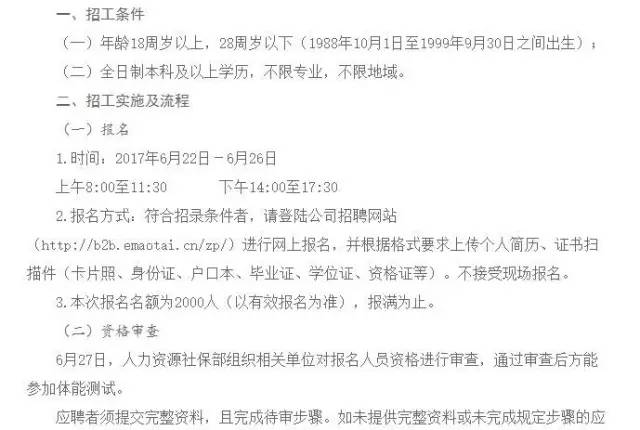 一、招工条件

（一）年龄18周岁以上，28周岁以下（1988年10月1日至1999年9月30日之间出生）；

（二）全日制本科及以上学历，不限专业，不限地域。

二、招工实施及流程

（一）报名

1.时间：2017年6月22日－6月26日

上午8:00至11:30　　下午14:00至17:30

2.报名方式：符合招录条件者，请登陆公司招聘网站（http://b2b.emaotai.cn/zp/）进行网上报名，并根据格式要求上传个人简历、证书扫描件（卡片照、身份证、户口本、毕业证、学位证、资格证等）。不接受现场报名。

3.本次报名名额为2000人（以有效报名为准），报满为止。

（二）资格审查

6月27日，人力资源社保部组织相关单位对报名人员资格进行审查，通过审查后方能参加体能测试。

应聘者须提交完整资料，且完成待审步骤。如未提供完整资料或未完成规定步骤的应